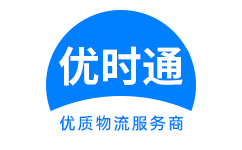 优时通
优质物流服务商